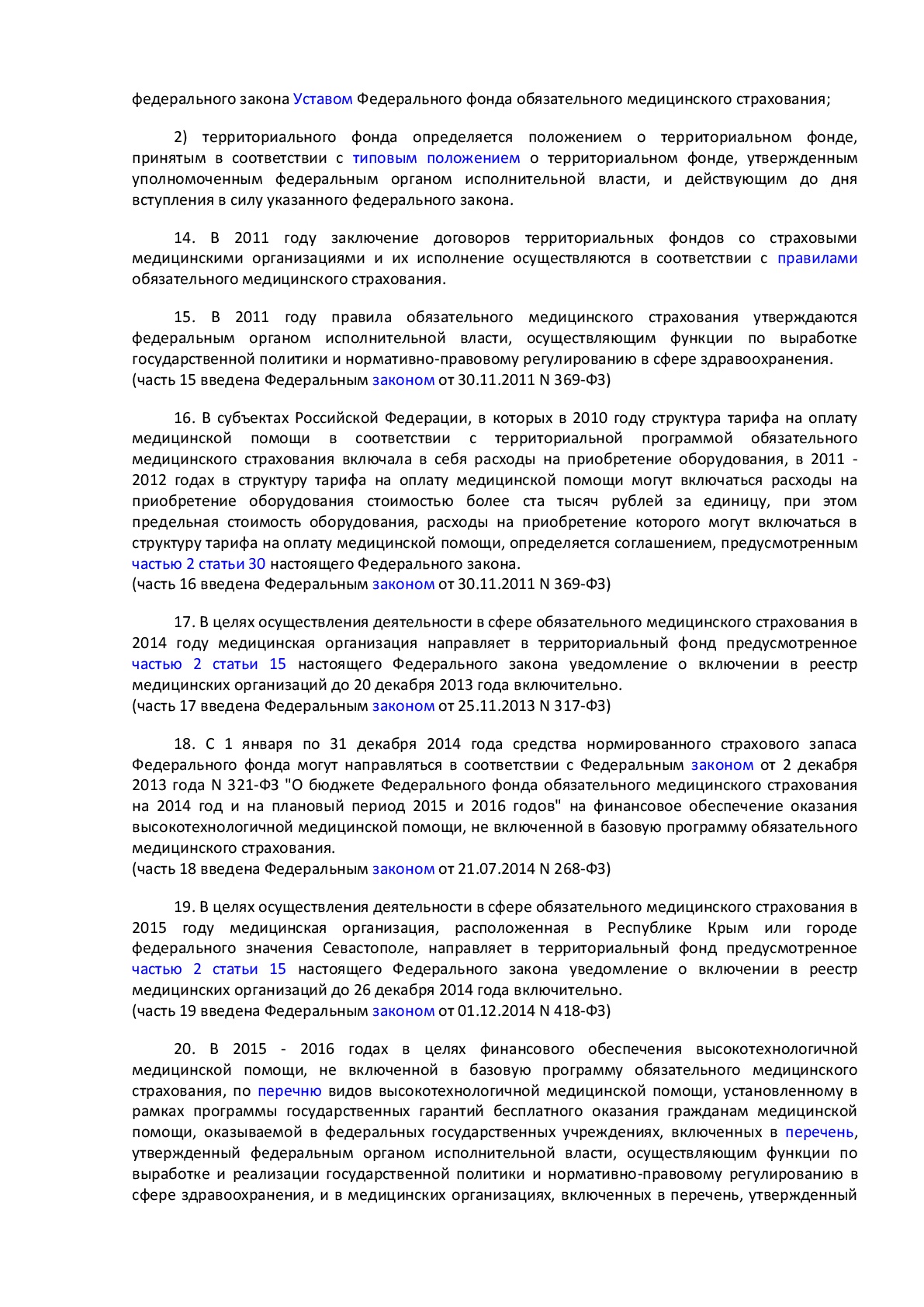 федерального закона Уставом Федерального фонда обязательного медицинского страхования;

2) территориального фонда определяется положением о территориальном фонде, принятым в соответствии с типовым положением о территориальном фонде, утвержденным уполномоченным федеральным органом исполнительной власти, и действующим до дня вступления в силу указанного федерального закона.

14. В 2011 году заключение договоров территориальных фондов со страховыми медицинскими организациями и их исполнение осуществляются в соответствии с правилами обязательного медицинского страхования.

15. В 2011 году правила обязательного медицинского страхования утверждаются федеральным органом исполнительной власти, осуществляющим функции по выработке государственной политики и нормативно-правовому регулированию в сфере здравоохранения.
(часть 15 введена Федеральным законом от 30.11.2011 N 369-ФЗ)

16. В субъектах Российской Федерации, в которых в 2010 году структура тарифа на оплату медицинской помощи в соответствии с территориальной программой обязательного медицинского страхования включала в себя расходы на приобретение оборудования, в 2011 - 2012 годах в структуру тарифа на оплату медицинской помощи могут включаться расходы на приобретение оборудования стоимостью более ста тысяч рублей за единицу, при этом предельная стоимость оборудования, расходы на приобретение которого могут включаться в структуру тарифа на оплату медицинской помощи, определяется соглашением, предусмотренным частью 2 статьи 30 настоящего Федерального закона.
(часть 16 введена Федеральным законом от 30.11.2011 N 369-ФЗ)

17. В целях осуществления деятельности в сфере обязательного медицинского страхования в 2014 году медицинская организация направляет в территориальный фонд предусмотренное частью 2 статьи 15 настоящего Федерального закона уведомление о включении в реестр медицинских организаций до 20 декабря 2013 года включительно.
(часть 17 введена Федеральным законом от 25.11.2013 N 317-ФЗ)

18. С 1 января по 31 декабря 2014 года средства нормированного страхового запаса Федерального фонда могут направляться в соответствии с Федеральным законом от 2 декабря 2013 года N 321-ФЗ "О бюджете Федерального фонда обязательного медицинского страхования на 2014 год и на плановый период 2015 и 2016 годов" на финансовое обеспечение оказания высокотехнологичной медицинской помощи, не включенной в базовую программу обязательного медицинского страхования.
(часть 18 введена Федеральным законом от 21.07.2014 N 268-ФЗ)

19. В целях осуществления деятельности в сфере обязательного медицинского страхования в 2015 году медицинская организация, расположенная в Республике Крым или городе федерального значения Севастополе, направляет в территориальный фонд предусмотренное частью 2 статьи 15 настоящего Федерального закона уведомление о включении в реестр медицинских организаций до 26 декабря 2014 года включительно.
(часть 19 введена Федеральным законом от 01.12.2014 N 418-ФЗ)

20. В 2015 - 2016 годах в целях финансового обеспечения высокотехнологичной медицинской помощи, не включенной в базовую программу обязательного медицинского страхования, по перечню видов высокотехнологичной медицинской помощи, установленному в рамках программы государственных гарантий бесплатного оказания гражданам медицинской помощи, оказываемой в федеральных государственных учреждениях, включенных в перечень, утвержденный федеральным органом исполнительной власти, осуществляющим функции по выработке и реализации государственной политики и нормативно-правовому регулированию в сфере здравоохранения, и в медицинских организациях, включенных в перечень, утвержденный